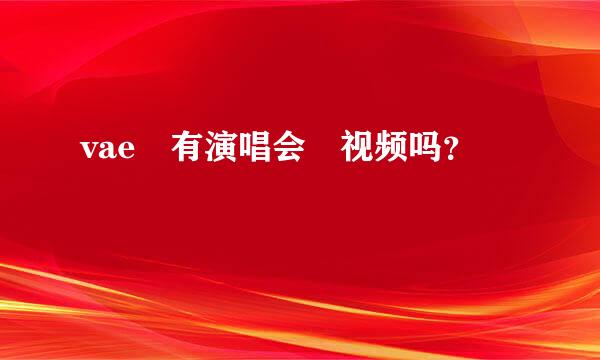 vae 有演唱会 视频吗？